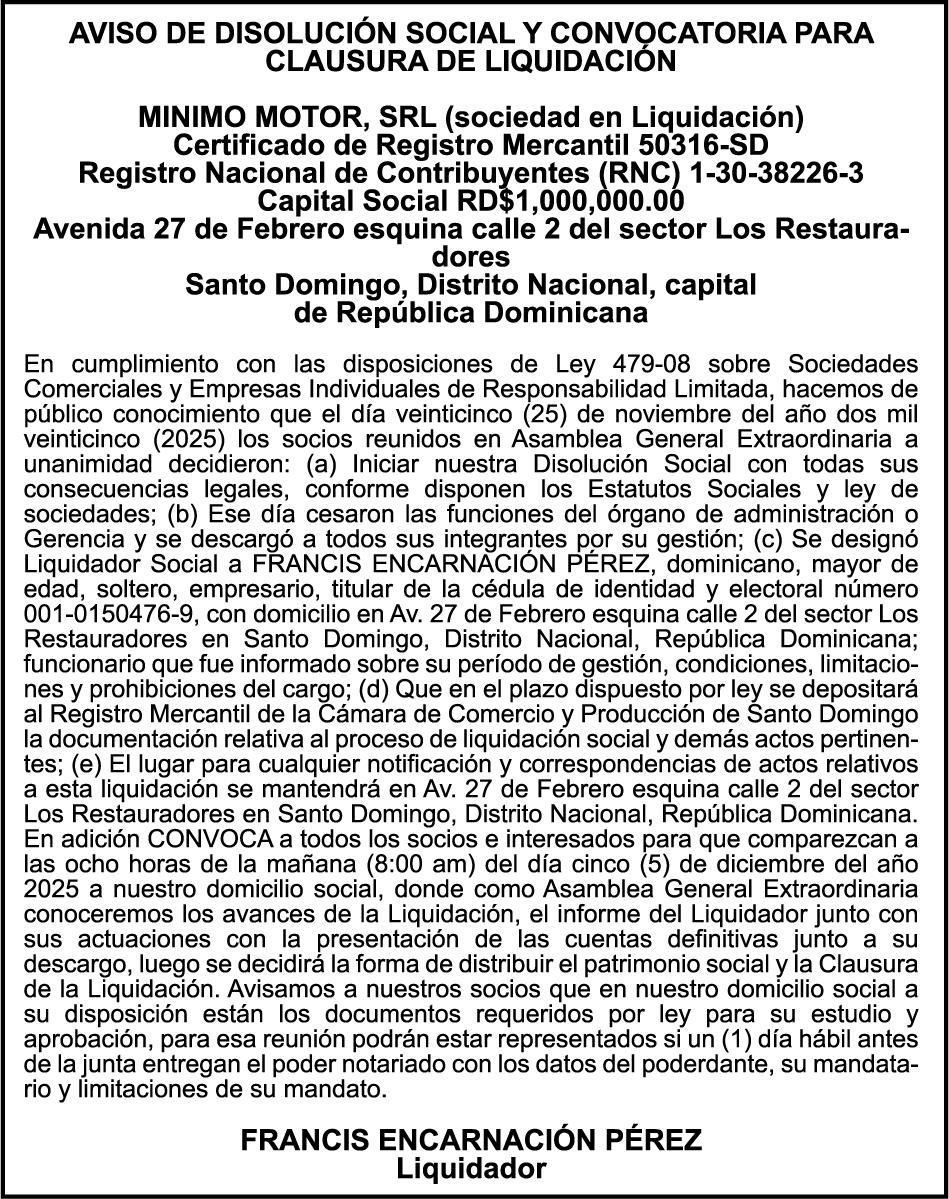 AVISO DE DISOLUCIÓN SOCIAL Y CONVOCATORIA PARA CLAUSURA DE LIQUIDACIÓN

MINIMO MOTOR, SRL (sociedad en Liquidación)
Certificado de Registro Mercantil 50316-SD
Registro Nacional de Contribuyentes (RNC) 1-30-38226-3
Capital Social RD$1,000,000.00
Avenida 27 de Febrero esquina calle 2 del sector Los Restauradores
Santo Domingo, Distrito Nacional, capital de República Dominicana

En cumplimiento con las disposiciones de Ley 479-08 sobre Sociedades Comerciales y Empresas Individuales de Responsabilidad Limitada, hacemos de público conocimiento que el día veinticinco (25) de noviembre del año dos mil veinticinco (2025) los socios reunidos en Asamblea General Extraordinaria a unanimidad decidieron: (a) Iniciar nuestra Disolución Social con todas sus consecuencias legales, conforme disponen los Estatutos Sociales y ley de sociedades; (b) Ese día cesaron las funciones del órgano de administración o Gerencia y se descargó a todos sus integrantes por su gestión; (c) Se designó Liquidador Social a FRANCIS ENCARNACIÓN PÉREZ, dominicano, mayor de edad, soltero, empresario, titular de la cédula de identidad y electoral número 001-0150476-9, con domicilio en Av. 27 de Febrero esquina calle 2 del sector Los Restauradores en Santo Domingo, Distrito Nacional, República Dominicana; funcionario que fue informado sobre su período de gestión, condiciones, limitaciones y prohibiciones del cargo; (d) Que en el plazo dispuesto por ley se depositará al Registro Mercantil de la Cámara de Comercio y Producción de Santo Domingo la documentación relativa al proceso de liquidación social y demás actos pertinentes; (e) El lugar para cualquier notificación y correspondencias de actos relativos a esta liquidación se mantendrá en Av. 27 de Febrero esquina calle 2 del sector Los Restauradores en Santo Domingo, Distrito Nacional, República Dominicana. En adición CONVOCA a todos los socios e interesados para que comparezcan a las ocho horas de la mañana (8:00 am) del día cinco (5) de diciembre del año 2025 a nuestro domicilio social, donde como Asamblea General Extraordinaria conoceremos los avances de la Liquidación, el informe del Liquidador junto con sus actuaciones con la presentación de las cuentas definitivas junto a su descargo, luego se decidirá la forma de distribuir el patrimonio social y la Clausura de la Liquidación. Avisamos a nuestros socios que en nuestro domicilio social a su disposición están los documentos requeridos por ley para su estudio y aprobación, para esa reunión podrán estar representados si un (1) día hábil antes de la junta entregan el poder notariado con los datos del poderdante, su mandatario y limitaciones de su mandato.

FRANCIS ENCARNACIÓN PÉREZ
Liquidador